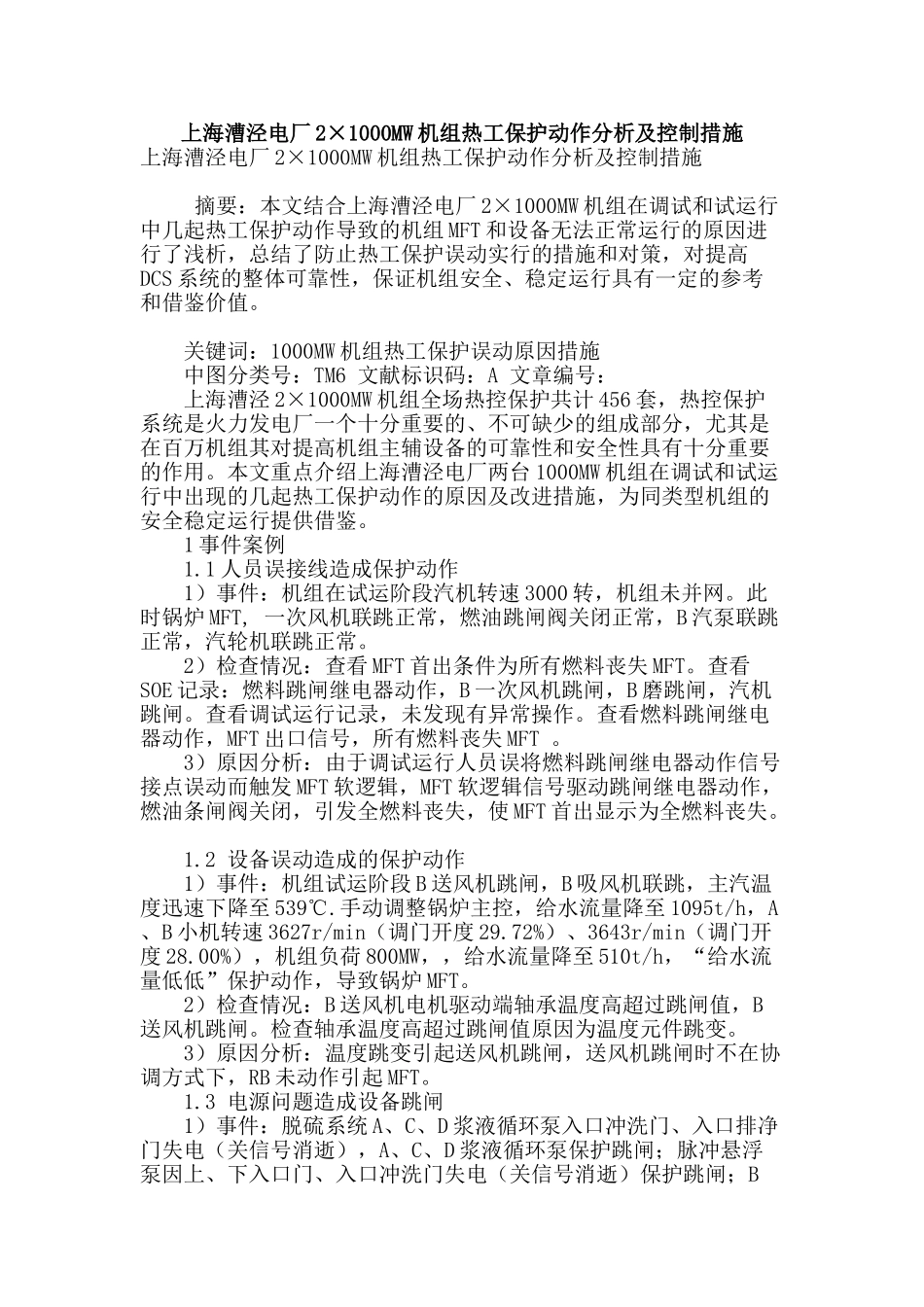 上海漕泾电厂2×1000MW机组热工保护动作分析及控制措施
上海漕泾电厂2×1000MW机组热工保护动作分析及控制措施

摘要：本文结合上海漕泾电厂2×1000MW机组在调试和试运行中几起热工保护动作导致的机组MFT和设备无法正常运行的原因进行了浅析，总结了防止热工保护误动实行的措施和对策，对提高DCS系统的整体可靠性，保证机组安全、稳定运行具有一定的参考和借鉴价值。

关键词：1000MW机组热工保护误动原因措施
中图分类号：TM6 文献标识码：A 文章编号：
上海漕泾2×1000MW机组全场热控保护共计456套，热控保护系统是火力发电厂一个十分重要的、不可缺少的组成部分，尤其是在百万机组其对提高机组主辅设备的可靠性和安全性具有十分重要的作用。本文重点介绍上海漕泾电厂两台1000MW机组在调试和试运行中出现的几起热工保护动作的原因及改进措施，为同类型机组的安全稳定运行提供借鉴。
1事件案例
1.1人员误接线造成保护动作
1）事件：机组在试运阶段汽机转速3000转，机组未并网。此时锅炉MFT，一次风机联跳正常，燃油跳闸阀关闭正常，B汽泵联跳正常，汽轮机联跳正常。
2）检查情况：查看MFT首出条件为所有燃料丧失MFT。查看SOE记录：燃料跳闸继电器动作，B一次风机跳闸，B磨跳闸，汽机跳闸。查看调试运行记录，未发现有异常操作。查看燃料跳闸继电器动作，MFT出口信号，所有燃料丧失MFT 。
3）原因分析：由于调试运行人员误将燃料跳闸继电器动作信号接点误动而触发MFT软逻辑，MFT软逻辑信号驱动跳闸继电器动作，燃油条闸阀关闭，引发全燃料丧失，使MFT首出显示为全燃料丧失。

1.2 设备误动造成的保护动作
1）事件：机组试运阶段B送风机跳闸，B吸风机联跳，主汽温度迅速下降至539℃.手动调整锅炉主控，给水流量降至1095t/h，A、B小机转速3627r/min（调门开度29.72%）、3643r/min（调门开度28.00%），机组负荷800MW，，给水流量降至510t/h，“给水流量低低”保护动作，导致锅炉MFT。
2）检查情况：B送风机电机驱动端轴承温度高超过跳闸值，B送风机跳闸。检查轴承温度高超过跳闸值原因为温度元件跳变。
3）原因分析：温度跳变引起送风机跳闸，送风机跳闸时不在协调方式下，RB未动作引起MFT。
1.3 电源问题造成设备跳闸
1）事件：脱硫系统A、C、D浆液循环泵入口冲洗门、入口排净门失电（关信号消逝），A、C、D浆液循环泵保护跳闸；脉冲悬浮泵因上、下入口门、入口冲洗门失电（关信号消逝）保护跳闸；B